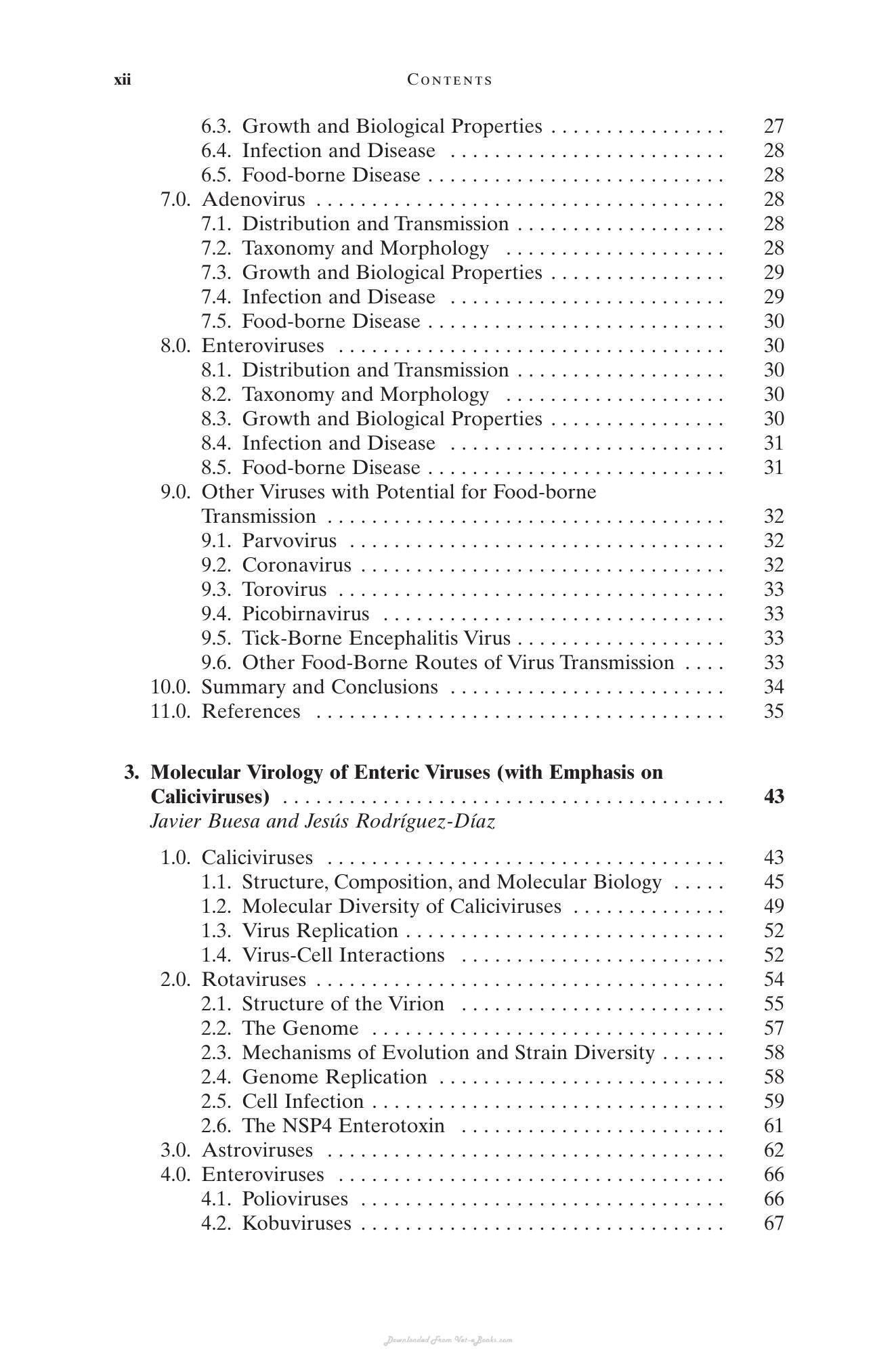 xii CONTENTS

6.3. Growth and Biological Properties 27
6.4. Infection and Disease 28
6.5. Food-borne Disease 28
7.0. Adenovirus 28
7.1. Distribution and Transmission 28
7.2. Taxonomy and Morphology 28
7.3. Growth and Biological Properties 29
7.4. Infection and Disease 29
7.5. Food-borne Disease 30
8.0. Enteroviruses 30
8.1. Distribution and Transmission 30
8.2. Taxonomy and Morphology 30
8.3. Growth and Biological Properties 30
8.4. Infection and Disease 31
8.5. Food-borne Disease 31
9.0. Other Viruses with Potential for Food-borne Transmission 32
9.1. Parvovirus 32
9.2. Coronavirus 32
9.3. Torovirus 33
9.4. Picobirnavirus 33
9.5. Tick-Borne Encephalitis Virus 33
9.6. Other Food-Borne Routes of Virus Transmission 33
10.0. Summary and Conclusions 34
11.0. References 35

3. Molecular Virology of Enteric Viruses (with Emphasis on Caliciviruses) 43
Javier Buesa and Jesús Rodríguez-Díaz

1.0. Caliciviruses 43
1.1. Structure, Composition, and Molecular Biology 45
1.2. Molecular Diversity of Caliciviruses 49
1.3. Virus Replication 52
1.4. Virus-Cell Interactions 52
2.0. Rotaviruses 54
2.1. Structure of the Virion 55
2.2. The Genome 57
2.3. Mechanisms of Evolution and Strain Diversity 58
2.4. Genome Replication 58
2.5. Cell Infection 59
2.6. The NSP4 Enterotoxin 61
3.0. Astroviruses 62
4.0. Enteroviruses 66
4.1. Polioviruses 66
4.2. Kobuviruses 67

Downloaded From Vet-eBooks.com